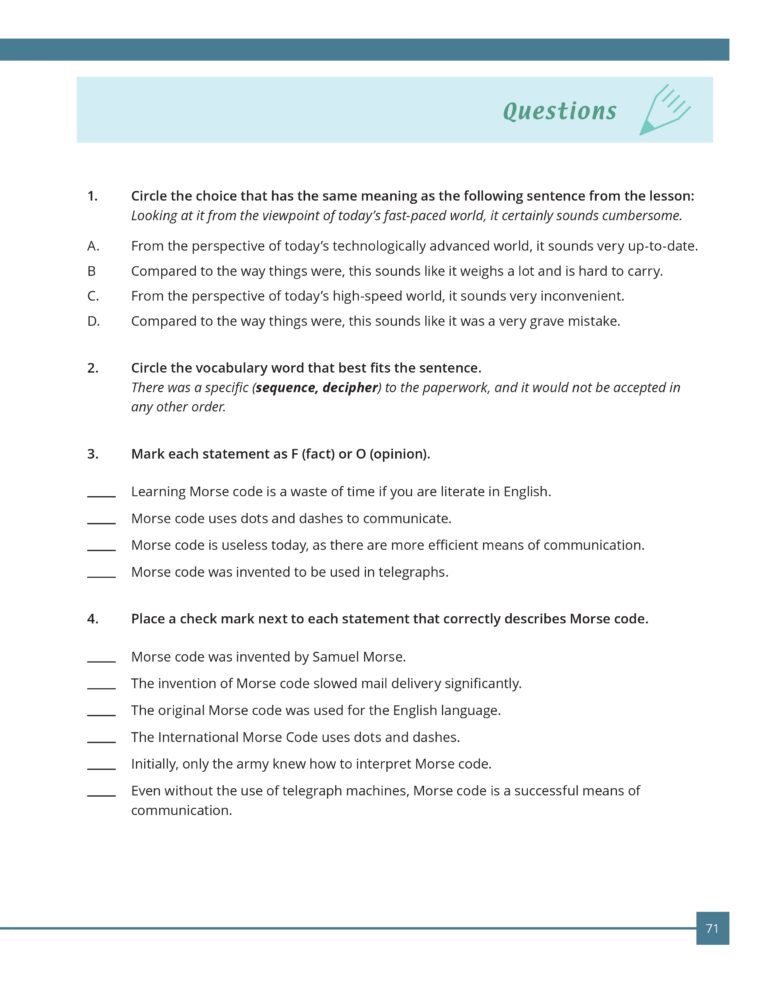 Questions

1. Circle the choice that has the same meaning as the following sentence from the lesson: Looking at it from the viewpoint of today's fast-paced world, it certainly sounds cumbersome.

A. From the perspective of today's technologically advanced world, it sounds very up-to-date.
B Compared to the way things were, this sounds like it weighs a lot and is hard to carry.
C. From the perspective of today's high-speed world, it sounds very inconvenient.
D. Compared to the way things were, this sounds like it was a very grave mistake.

2. Circle the vocabulary word that best fits the sentence. There was a specific (sequence, decipher) to the paperwork, and it would not be accepted in any other order.

3. Mark each statement as F (fact) or O (opinion).

____ Learning Morse code is a waste of time if you are literate in English.
____ Morse code uses dots and dashes to communicate.
____ Morse code is useless today, as there are more efficient means of communication.
____ Morse code was invented to be used in telegraphs.

4. Place a check mark next to each statement that correctly describes Morse code.

____ Morse code was invented by Samuel Morse.
____ The invention of Morse code slowed mail delivery significantly.
____ The original Morse code was used for the English language.
____ The International Morse Code uses dots and dashes.
____ Initially, only the army knew how to interpret Morse code.
____ Even without the use of telegraph machines, Morse code is a successful means of communication.

71